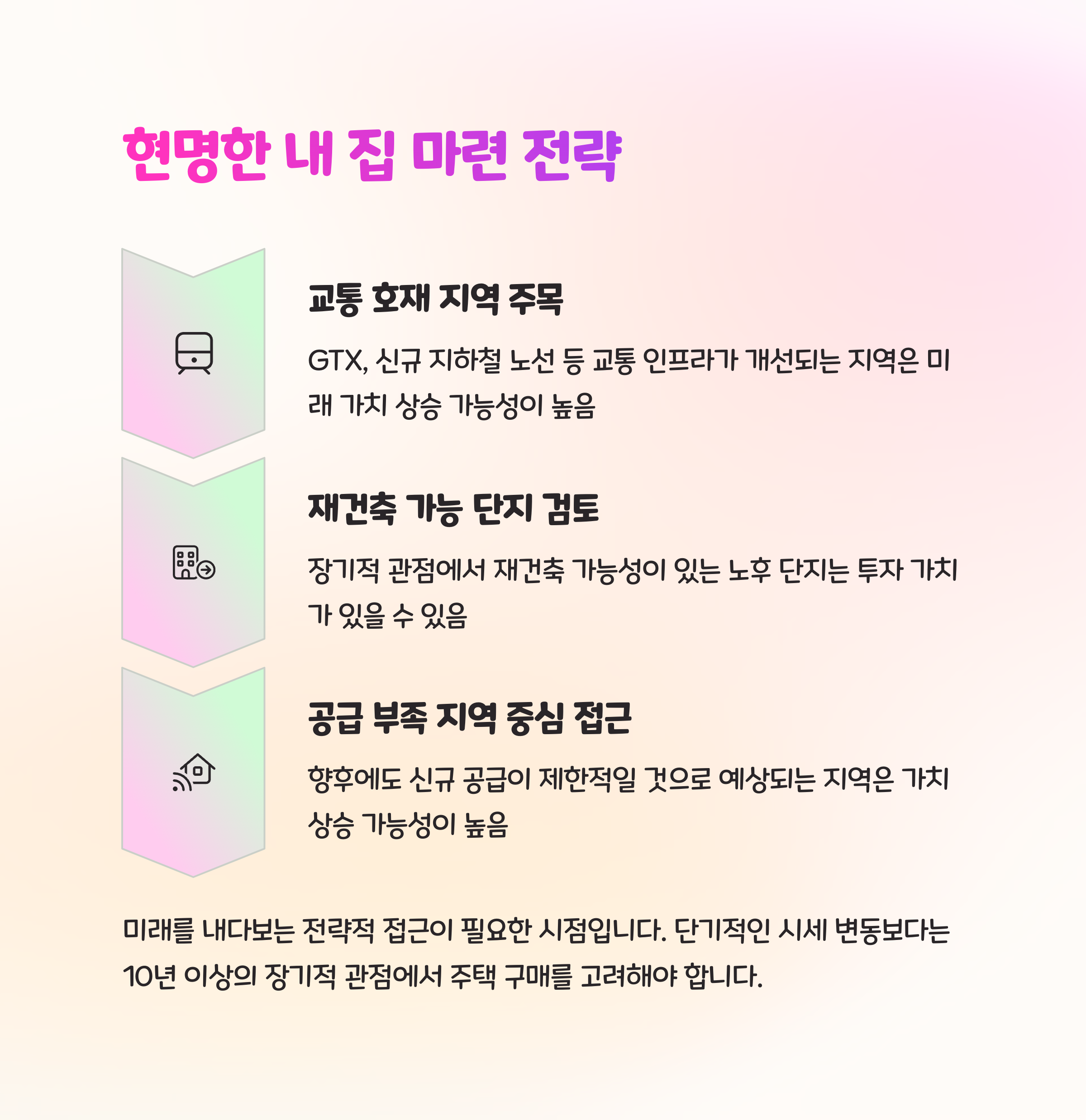 현명한 내 집 마련 전략

교통 호재 지역 주목

GTX, 신규 지하철 노선 등 교통 인프라가 개선되는 지역은 미래 가치 상승 가능성이 높음

재건축 가능 단지 검토

장기적 관점에서 재건축 가능성이 있는 노후 단지는 투자 가치가 있을 수 있음

공급 부족 지역 중심 접근

향후에도 신규 공급이 제한적일 것으로 예상되는 지역은 가치 상승 가능성이 높음

미래를 내다보는 전략적 접근이 필요한 시점입니다. 단기적인 시세 변동보다는 10년 이상의 장기적 관점에서 주택 구매를 고려해야 합니다.